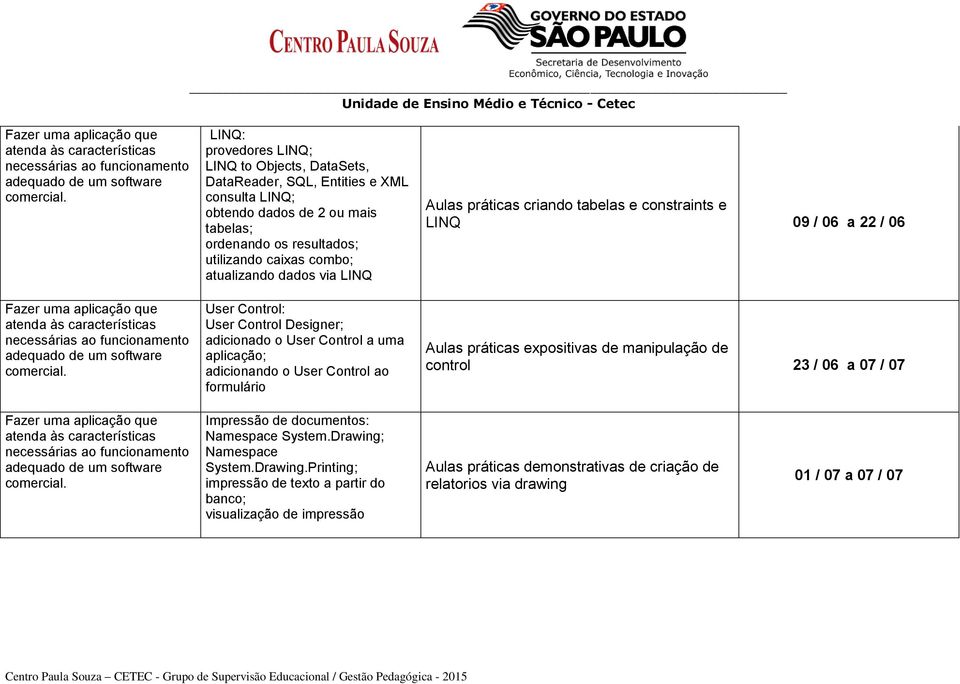 CENTRO PAULA SOUZA

GOVERNO DO ESTADO
SÃO PAULO
Secretaria de Desenvolvimento
Econômico, Ciência, Tecnologia e Inovação

Unidade de Ensino Médio e Técnico - Cetec

| | | | |
|---|---|---|---|
| Fazer uma aplicação que atenda às características necessárias ao funcionamento adequado de um software comercial. | LINQ: provedores LINQ; LINQ to Objects, DataSets, DataReader, SQL, Entities e XML consulta LINQ; obtendo dados de 2 ou mais tabelas; ordenando os resultados; utilizando caixas combo; atualizando dados via LINQ | Aulas práticas criando tabelas e constraints e LINQ | 09 / 06 a 22 / 06 |
| Fazer uma aplicação que atenda às características necessárias ao funcionamento adequado de um software comercial. | User Control: User Control Designer; adicionado o User Control a uma aplicação; adicionando o User Control ao formulário | Aulas práticas expositivas de manipulação de control | 23 / 06 a 07 / 07 |
| Fazer uma aplicação que atenda às características necessárias ao funcionamento adequado de um software comercial. | Impressão de documentos: Namespace System.Drawing; Namespace System.Drawing.Printing; impressão de texto a partir do banco; visualização de impressão | Aulas práticas demonstrativas de criação de relatorios via drawing | 01 / 07 a 07 / 07 |

Centro Paula Souza – CETEC - Grupo de Supervisão Educacional / Gestão Pedagógica - 2015